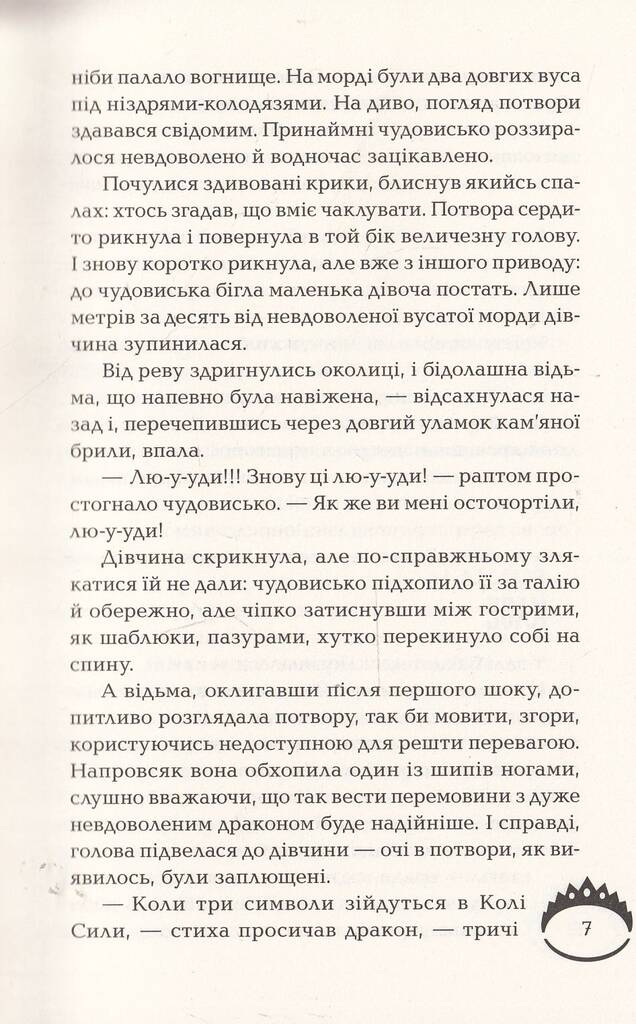 ніби палало вогнище. На морді були два довгих вуса під ніздрями-колодязями. На диво, погляд потвори здавався свідомим. Принаймні чудовисько роззиралося невдоволено й водночас зацікавлено.

Почулися здивовані крики, блиснув якийсь спалах: хтось згадав, що вміє чаклувати. Потвора сердито рикнула і повернула в той бік величезну голову. І знову коротко рикнула, але вже з іншого приводу: до чудовиська бігла маленька дівоча постать. Лише метрів за десять від невдоволеної вусатої морди дівчина зупинилася.

Від реву здригнулись околиці, і бідолашна відьма, що напевно була навіжена, — відсахнулася назад і, перечепившись через довгий уламок кам'яної брили, впала.

— Лю-у-уди!!! Знову ці лю-у-уди! — раптом простогнало чудовисько. — Як же ви мені осточортіли, лю-у-уди!

Дівчина скрикнула, але по-справжньому злякатися їй не дали: чудовисько підхопило її за талію й обережно, але чіпко затиснувши між гострими, як шаблюки, пазурами, хутко перекинуло собі на спину.

А відьма, оклигавши після першого шоку, допитливо розглядала потвору, так би мовити, згори, користуючись недоступною для решти перевагою. Напровсяк вона обхопила один із шипів ногами, слушно вважаючи, що так вести перемовини з дуже невдоволеним драконом буде надійніше. І справді, голова підвелася до дівчини — очі в потвори, як виявилось, були заплющені.

— Коли три символи зійдуться в Колі Сили, — стиха просичав дракон, — тричі

7